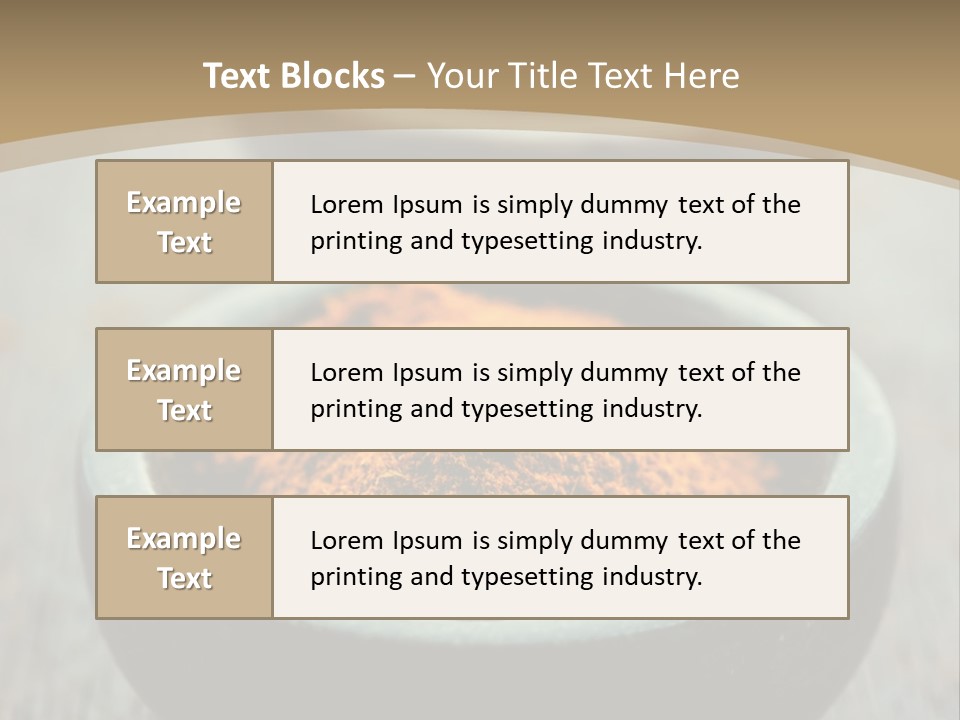 Text Blocks – Your Title Text Here

Example Text

Lorem Ipsum is simply dummy text of the printing and typesetting industry.

Example Text

Lorem Ipsum is simply dummy text of the printing and typesetting industry.

Example Text

Lorem Ipsum is simply dummy text of the printing and typesetting industry.